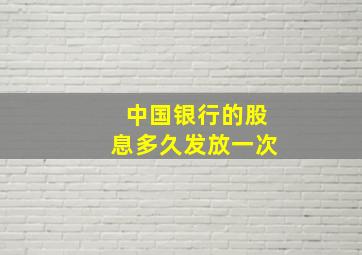 中国银行的股息多久发放一次